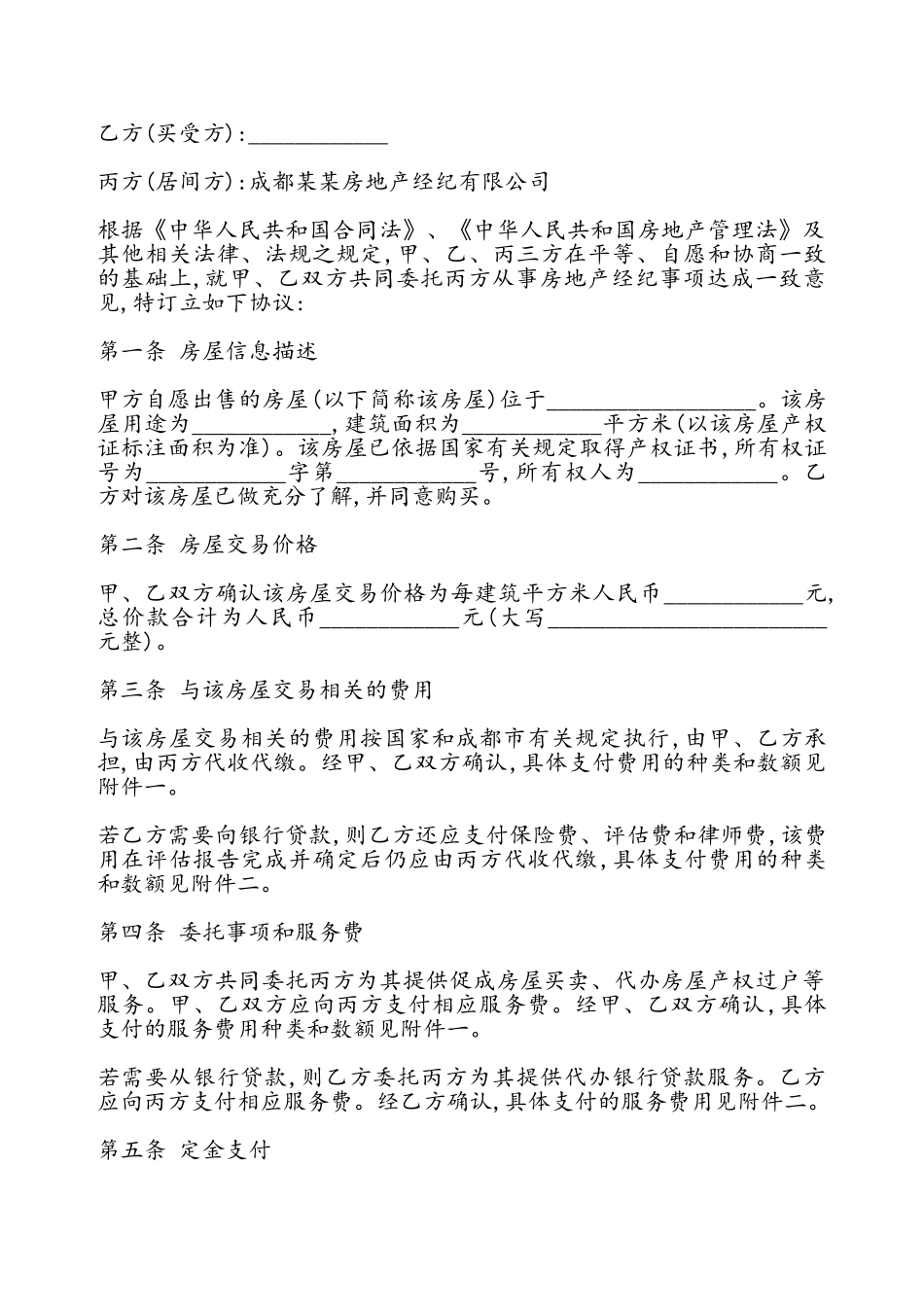 乙方(买受方):____________

丙方(居间方):成都某某房地产经纪有限公司

根据《中华人民共和国合同法》、《中华人民共和国房地产管理法》及其他相关法律、法规之规定,甲、乙、丙三方在平等、自愿和协商一致的基础上,就甲、乙双方共同委托丙方从事房地产经纪事项达成一致意见,特订立如下协议:

第一条 房屋信息描述

甲方自愿出售的房屋(以下简称该房屋)位于__________________。该房屋用途为____________,建筑面积为____________平方米(以该房屋产权证标注面积为准)。该房屋已依据国家有关规定取得产权证书,所有权证号为____________字第____________号,所有权人为____________。乙方对该房屋已做充分了解,并同意购买。

第二条 房屋交易价格

甲、乙双方确认该房屋交易价格为每建筑平方米人民币____________元,总价款合计为人民币____________元(大写________________________元整)。

第三条 与该房屋交易相关的费用

与该房屋交易相关的费用按国家和成都市有关规定执行,由甲、乙方承担,由丙方代收代缴。经甲、乙双方确认,具体支付费用的种类和数额见附件一。

若乙方需要向银行贷款,则乙方还应支付保险费、评估费和律师费,该费用在评估报告完成并确定后仍应由丙方代收代缴,具体支付费用的种类和数额见附件二。

第四条 委托事项和服务费

甲、乙双方共同委托丙方为其提供促成房屋买卖、代办房屋产权过户等服务。甲、乙双方应向丙方支付相应服务费。经甲、乙双方确认,具体支付的服务费用种类和数额见附件一。

若需要从银行贷款,则乙方委托丙方为其提供代办银行贷款服务。乙方应向丙方支付相应服务费。经乙方确认,具体支付的服务费用见附件二。

第五条 定金支付